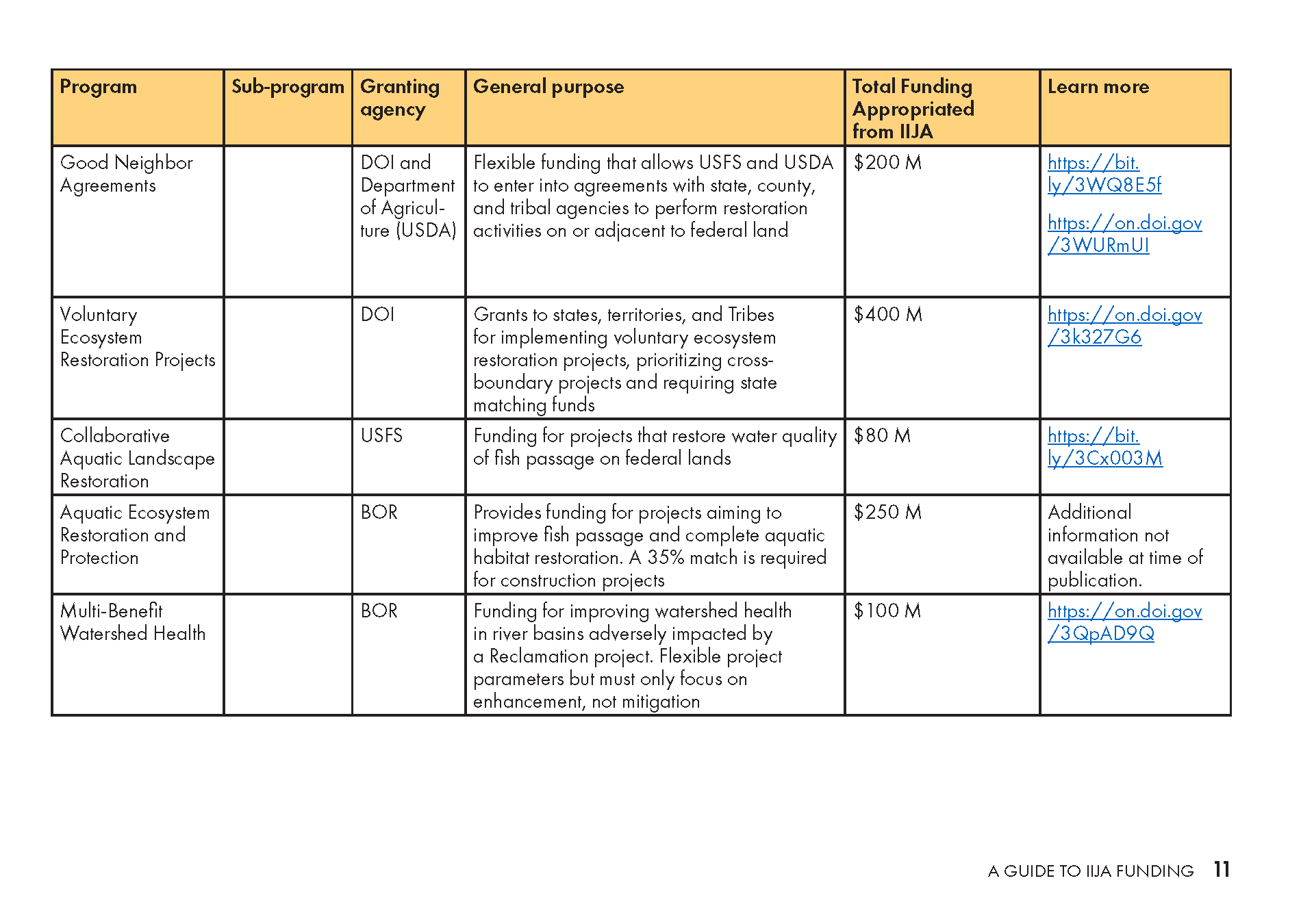 | Program | Sub-program | Granting agency | General purpose | Total Funding Appropriated from IIJA | Learn more |
|---|---|---|---|---|---|
| Good Neighbor Agreements | | DOI and Department of Agriculture (USDA) | Flexible funding that allows USFS and USDA to enter into agreements with state, county, and tribal agencies to perform restoration activities on or adjacent to federal land | \$200 M | https://bit.ly/3WQ8E5f https://on.doi.gov/3WURmUI |
| Voluntary Ecosystem Restoration Projects | | DOI | Grants to states, territories, and Tribes for implementing voluntary ecosystem restoration projects, prioritizing cross-boundary projects and requiring state matching funds | \$400 M | https://on.doi.gov/3k327G6 |
| Collaborative Aquatic Landscape Restoration | | USFS | Funding for projects that restore water quality of fish passage on federal lands | \$80 M | https://bit.ly/3Cx003M |
| Aquatic Ecosystem Restoration and Protection | | BOR | Provides funding for projects aiming to improve fish passage and complete aquatic habitat restoration. A 35% match is required for construction projects | \$250 M | Additional information not available at time of publication. |
| Multi-Benefit Watershed Health | | BOR | Funding for improving watershed health in river basins adversely impacted by a Reclamation project. Flexible project parameters but must only focus on enhancement, not mitigation | \$100 M | https://on.doi.gov/3QpAD9Q |

A GUIDE TO IIJA FUNDING 11